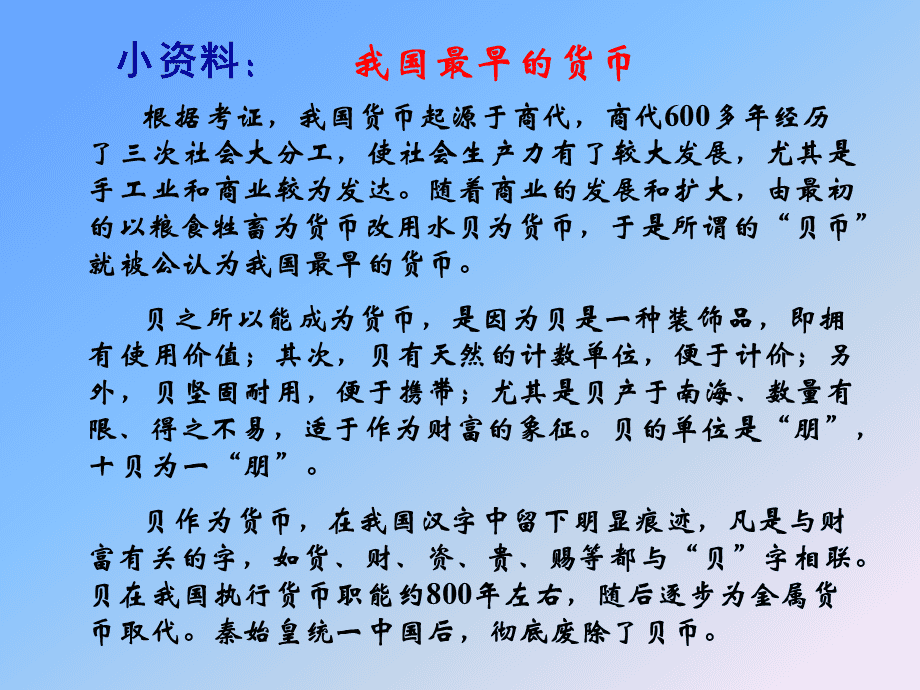 小资料：　我国最早的货币

根据考证，我国货币起源于商代，商代600多年经历了三次社会大分工，使社会生产力有了较大发展，尤其是手工业和商业较为发达。随着商业的发展和扩大，由最初的以粮食牲畜为货币改用水贝为货币，于是所谓的“贝币”就被公认为我国最早的货币。

贝之所以能成为货币，是因为贝是一种装饰品，即拥有使用价值；其次，贝有天然的计数单位，便于计价；另外，贝坚固耐用，便于携带；尤其是贝产于南海、数量有限、得之不易，适于作为财富的象征。贝的单位是“朋”，十贝为一“朋”。

贝作为货币，在我国汉字中留下明显痕迹，凡是与财富有关的字，如货、财、资、贵、赐等都与“贝”字相联。贝在我国执行货币职能约800年左右，随后逐步为金属货币取代。秦始皇统一中国后，彻底废除了贝币。